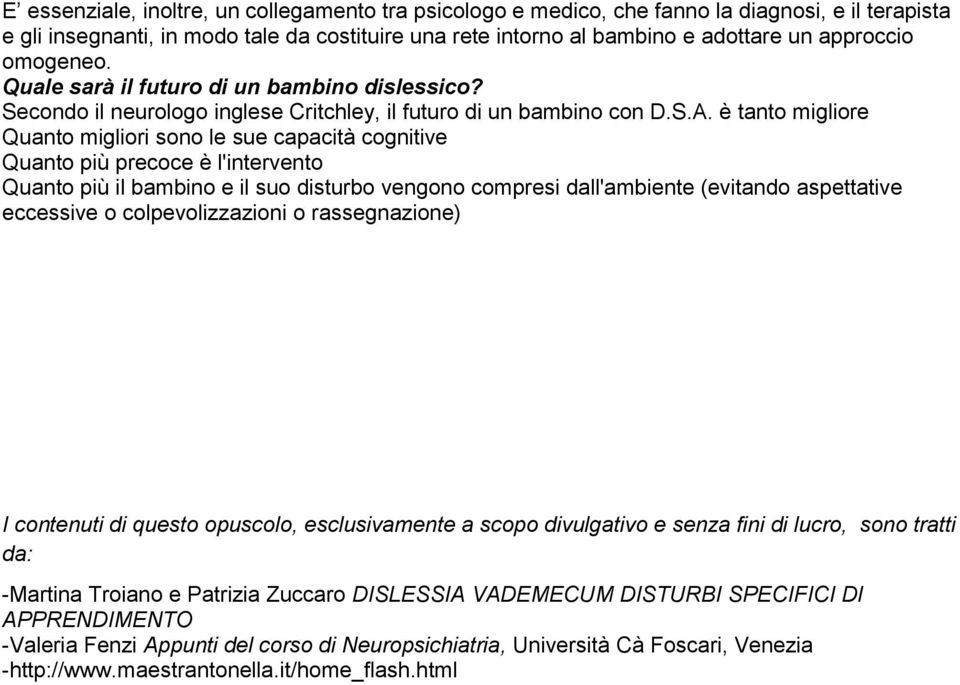 E’ essenziale, inoltre, un collegamento tra psicologo e medico, che fanno la diagnosi, e il terapista e gli insegnanti, in modo tale da costituire una rete intorno al bambino e adottare un approccio omogeneo.
Quale sarà il futuro di un bambino dislessico?
Secondo il neurologo inglese Critchley, il futuro di un bambino con D.S.A. è tanto migliore
Quanto migliori sono le sue capacità cognitive
Quanto più precoce è l'intervento
Quanto più il bambino e il suo disturbo vengono compresi dall'ambiente (evitando aspettative eccessive o colpevolizzazioni o rassegnazione)

I contenuti di questo opuscolo, esclusivamente a scopo divulgativo e senza fini di lucro, sono tratti da:

-Martina Troiano e Patrizia Zuccaro DISLESSIA VADEMECUM DISTURBI SPECIFICI DI APPRENDIMENTO
-Valeria Fenzi Appunti del corso di Neuropsichiatria, Università Cà Foscari, Venezia
-http://www.maestrantonella.it/home_flash.html